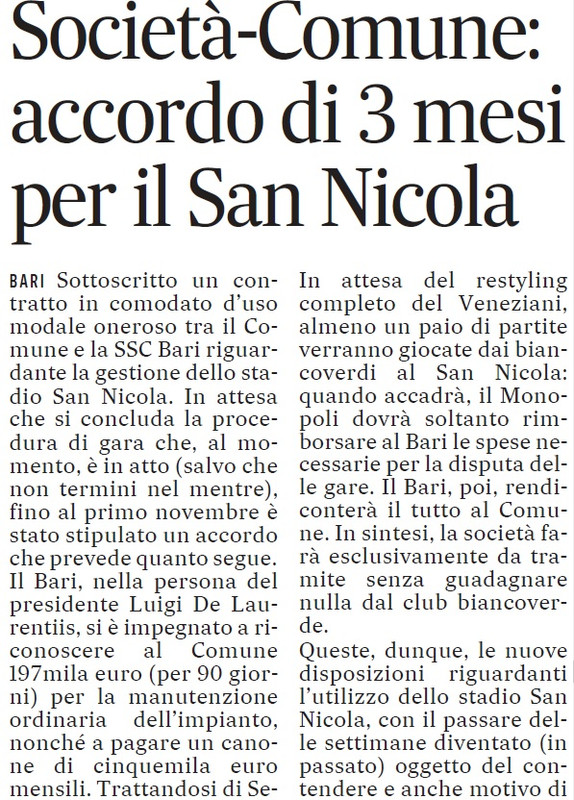 Società-Comune: accordo di 3 mesi per il San Nicola

BARI Sottoscritto un contratto in comodato d'uso modale oneroso tra il Comune e la SSC Bari riguardante la gestione dello stadio San Nicola. In attesa che si concluda la procedura di gara che, al momento, è in atto (salvo che non termini nel mentre), fino al primo novembre è stato stipulato un accordo che prevede quanto segue. Il Bari, nella persona del presidente Luigi De Laurentiis, si è impegnato a riconoscere al Comune 197mila euro (per 90 giorni) per la manutenzione ordinaria dell'impianto, nonché a pagare un canone di cinquemila euro mensili. Trattandosi di Se-

In attesa del restyling completo del Veneziani, almeno un paio di partite verranno giocate dai biancoverdi al San Nicola: quando accadrà, il Monopoli dovrà soltanto rimborsare al Bari le spese necessarie per la disputa delle gare. Il Bari, poi, rendiconterà il tutto al Comune. In sintesi, la società farà esclusivamente da tramite senza guadagnare nulla dal club biancoverde.

Queste, dunque, le nuove disposizioni riguardanti l'utilizzo dello stadio San Nicola, con il passare delle settimane diventato (in passato) oggetto del contendere e anche motivo di